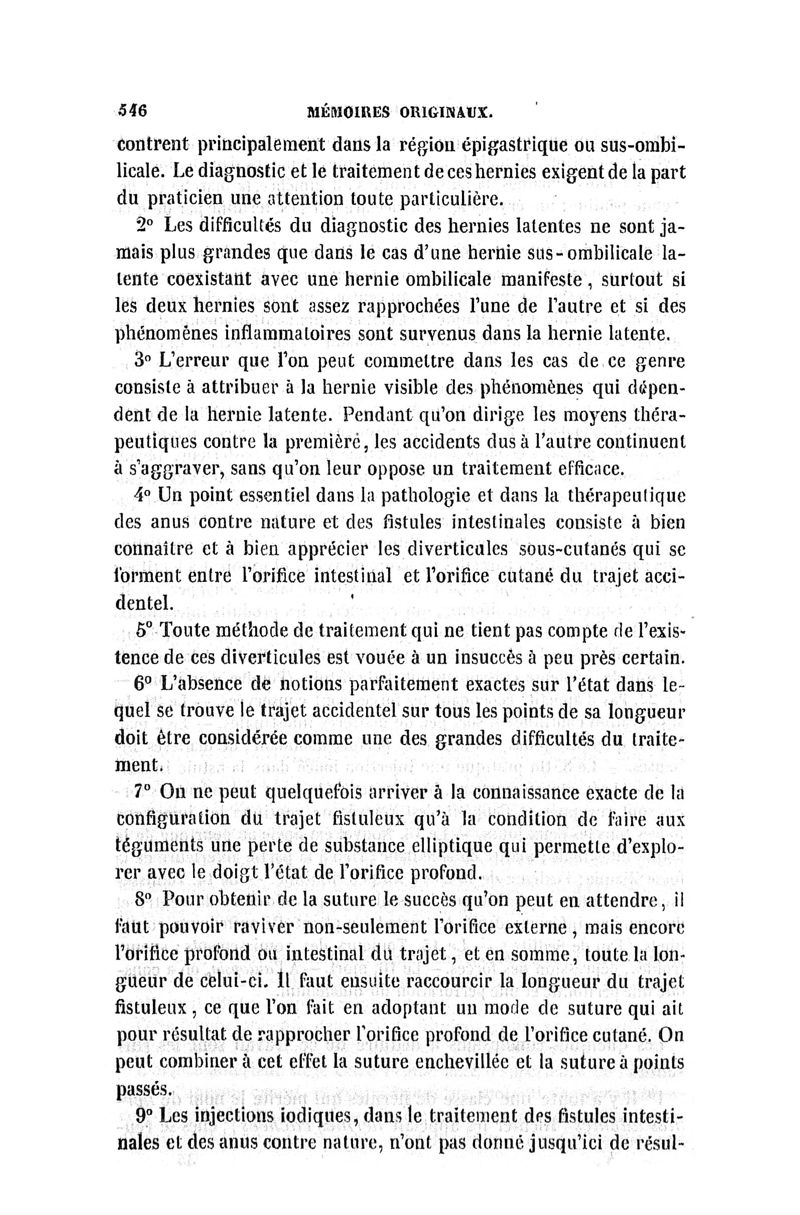 546 MÉMOIRES ORIGINAUX.

contrent principalement dans la région épigastrique ou sus-ombilicale. Le diagnostic et le traitement de ces hernies exigent de la part du praticien une attention toute particulière.

2° Les difficultés du diagnostic des hernies latentes ne sont jamais plus grandes que dans le cas d'une hernie sus-ombilicale latente coexistant avec une hernie ombilicale manifeste, surtout si les deux hernies sont assez rapprochées l'une de l'autre et si des phénomènes inflammatoires sont survenus dans la hernie latente.

3° L'erreur que l'on peut commettre dans les cas de ce genre consiste à attribuer à la hernie visible des phénomènes qui dépendent de la hernie latente. Pendant qu'on dirige les moyens thérapeutiques contre la première, les accidents dus à l'autre continuent à s'aggraver, sans qu'on leur oppose un traitement efficace.

4° Un point essentiel dans la pathologie et dans la thérapeutique des anus contre nature et des fistules intestinales consiste à bien connaître et à bien apprécier les diverticules sous-cutanés qui se forment entre l'orifice intestinal et l'orifice cutané du trajet accidentel.

5° Toute méthode de traitement qui ne tient pas compte de l'existence de ces diverticules est vouée à un insuccès à peu près certain.

6° L'absence de notions parfaitement exactes sur l'état dans lequel se trouve le trajet accidentel sur tous les points de sa longueur doit être considérée comme une des grandes difficultés du traitement.

7° On ne peut quelquefois arriver à la connaissance exacte de la configuration du trajet fistuleux qu'à la condition de faire aux téguments une perte de substance elliptique qui permette d'explorer avec le doigt l'état de l'orifice profond.

8° Pour obtenir de la suture le succès qu'on peut en attendre, il faut pouvoir raviver non-seulement l'orifice externe, mais encore l'orifice profond ou intestinal du trajet, et en somme, toute la longueur de celui-ci. Il faut ensuite raccourcir la longueur du trajet fistuleux, ce que l'on fait en adoptant un mode de suture qui ait pour résultat de rapprocher l'orifice profond de l'orifice cutané. On peut combiner à cet effet la suture enchevillée et la suture à points passés.

9° Les injections iodiques, dans le traitement des fistules intestinales et des anus contre nature, n'ont pas donné jusqu'ici de résul-